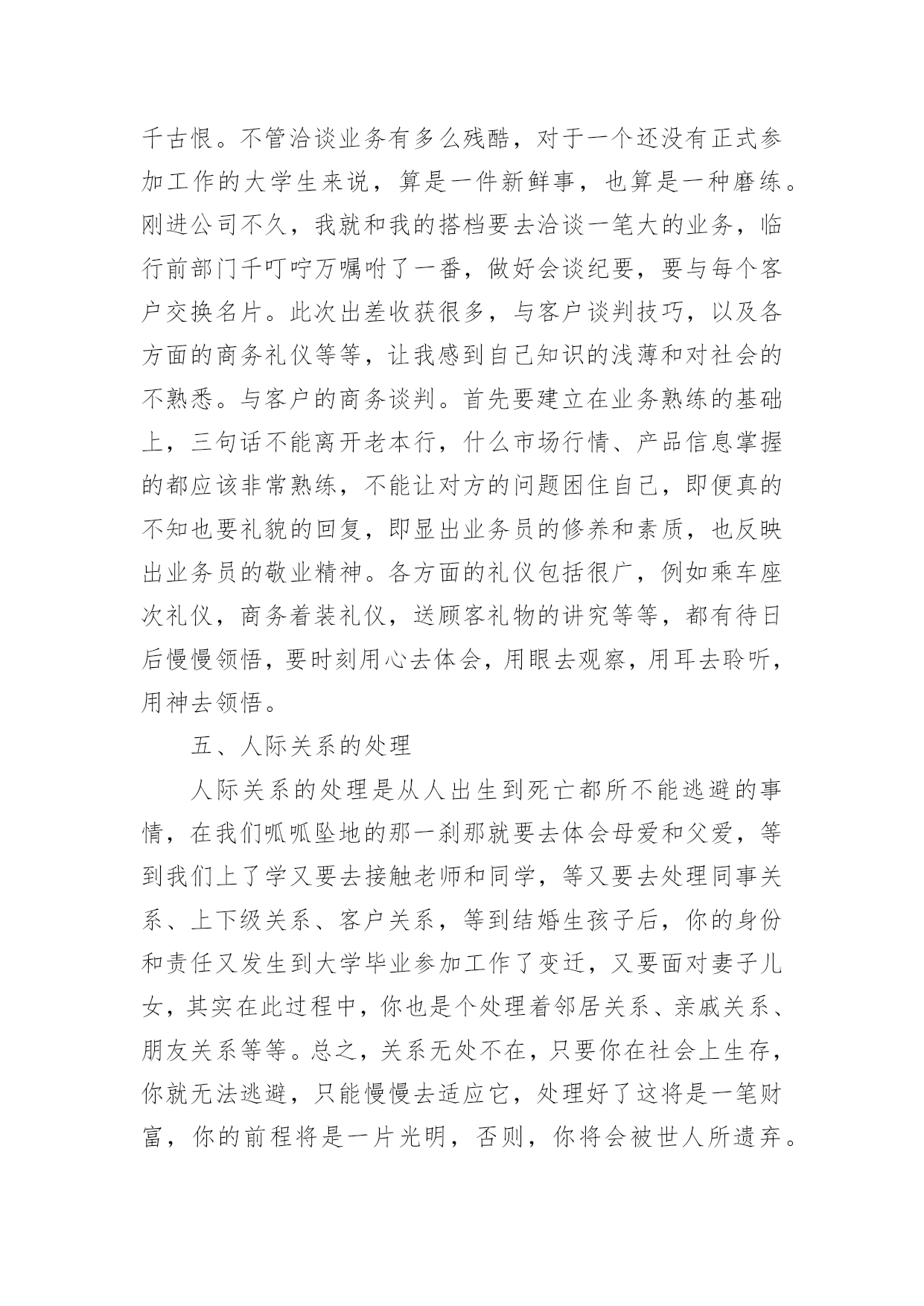 千古恨。不管洽谈业务有多么残酷，对于一个还没有正式参加工作的大学生来说，算是一件新鲜事，也算是一种磨练。刚进公司不久，我就和我的搭档要去洽谈一笔大的业务，临行前部门千叮咛万嘱咐了一番，做好会谈纪要，要与每个客户交换名片。此次出差收获很多，与客户谈判技巧，以及各方面的商务礼仪等等，让我感到自己知识的浅薄和对社会的不熟悉。与客户的商务谈判。首先要建立在业务熟练的基础上，三句话不能离开老本行，什么市场行情、产品信息掌握的都应该非常熟练，不能让对方的问题困住自己，即便真的不知也要礼貌的回复，即显出业务员的修养和素质，也反映出业务员的敬业精神。各方面的礼仪包括很广，例如乘车座次礼仪，商务着装礼仪，送顾客礼物的讲究等等，都有待日后慢慢领悟，要时刻用心去体会，用眼去观察，用耳去聆听，用神去领悟。

五、人际关系的处理

人际关系的处理是从人出生到死亡都所不能逃避的事情，在我们呱呱坠地的那一刹那就要去体会母爱和父爱，等到我们上了学又要去接触老师和同学，等又要去处理同事关系、上下级关系、客户关系，等到结婚生孩子后，你的身份和责任又发生到大学毕业参加工作了变迁，又要面对妻子儿女，其实在此过程中，你也是个处理着邻居关系、亲戚关系、朋友关系等等。总之，关系无处不在，只要你在社会上生存，你就无法逃避，只能慢慢去适应它，处理好了这将是一笔财富，你的前程将是一片光明，否则，你将会被世人所遗弃。